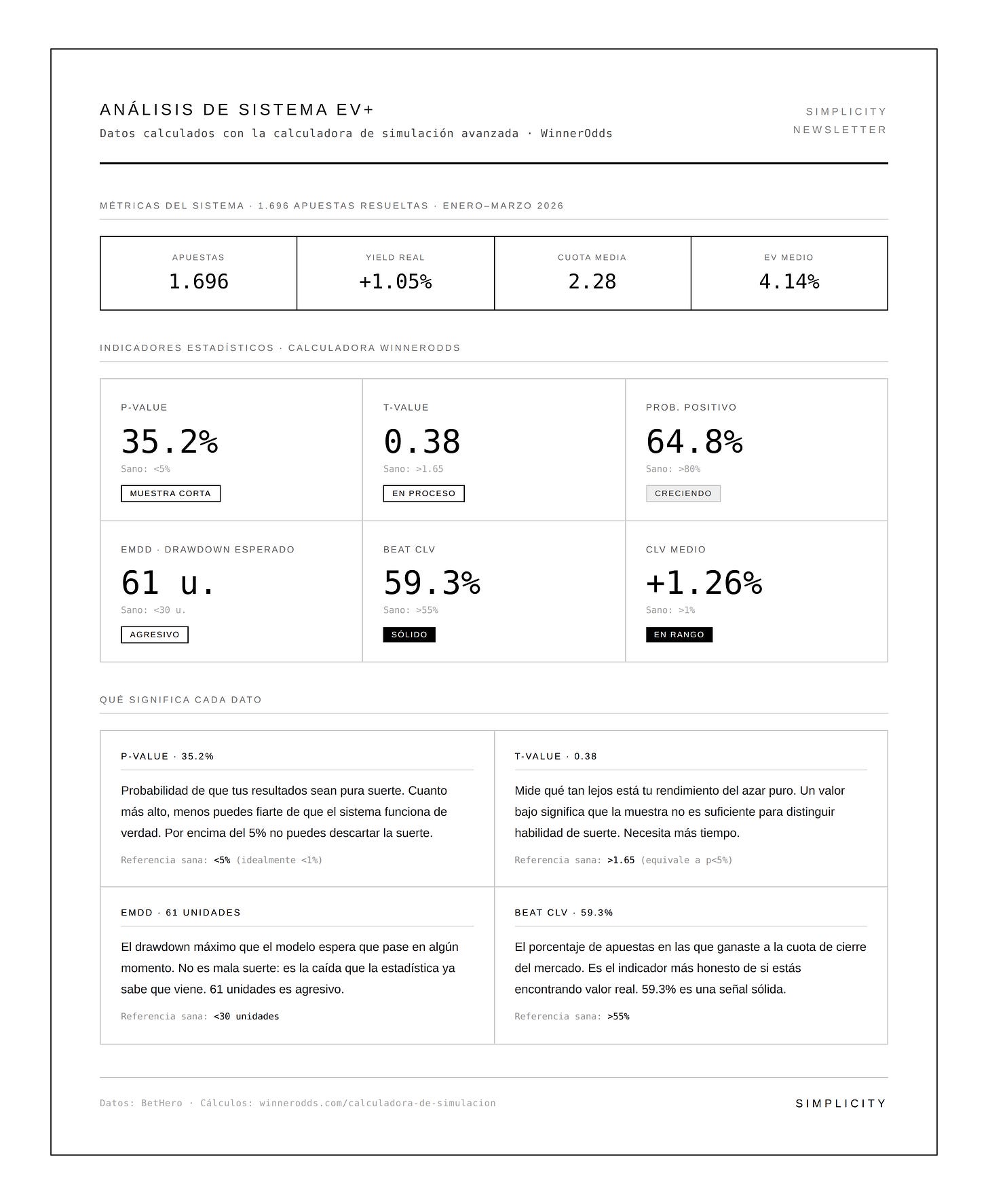 ANÁLISIS DE SISTEMA EV+
Datos calculados con la calculadora de simulación avanzada · WinnerOdds

SIMPLICITY
NEWSLETTER

MÉTRICAS DEL SISTEMA · 1.696 APUESTAS RESUELTAS · ENERO–MARZO 2026

| APUESTAS | YIELD REAL | CUOTA MEDIA | EV MEDIO |
|---|---|---|---|
| 1.696 | +1.05% | 2.28 | 4.14% |

INDICADORES ESTADÍSTICOS · CALCULADORA WINNERODDS

P-VALUE
35.2%
Sano: <5%
MUESTRA CORTA

T-VALUE
0.38
Sano: >1.65
EN PROCESO

PROB. POSITIVO
64.8%
Sano: >80%
CRECIENDO

EMDD · DRAWDOWN ESPERADO
61 u.
Sano: <30 u.
AGRESIVO

BEAT CLV
59.3%
Sano: >55%
SÓLIDO

CLV MEDIO
+1.26%
Sano: >1%
EN RANGO

QUÉ SIGNIFICA CADA DATO

P-VALUE · 35.2%
Probabilidad de que tus resultados sean pura suerte. Cuanto más alto, menos puedes fiarte de que el sistema funciona de verdad. Por encima del 5% no puedes descartar la suerte.
Referencia sana: <5% (idealmente <1%)

T-VALUE · 0.38
Mide qué tan lejos está tu rendimiento del azar puro. Un valor bajo significa que la muestra no es suficiente para distinguir habilidad de suerte. Necesita más tiempo.
Referencia sana: >1.65 (equivale a p<5%)

EMDD · 61 UNIDADES
El drawdown máximo que el modelo espera que pase en algún momento. No es mala suerte: es la caída que la estadística ya sabe que viene. 61 unidades es agresivo.
Referencia sana: <30 unidades

BEAT CLV · 59.3%
El porcentaje de apuestas en las que ganaste a la cuota de cierre del mercado. Es el indicador más honesto de si estás encontrando valor real. 59.3% es una señal sólida.
Referencia sana: >55%

Datos: BetHero · Cálculos: winnerodds.com/calculadora-de-simulacion

SIMPLICITY